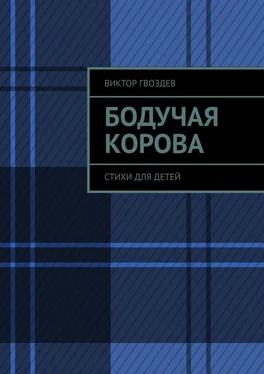 ВИКТОР ГВОЗДЕВ

БОДУЧАЯ КОРОВА

СТИХИ ДЛЯ ДЕТЕЙ